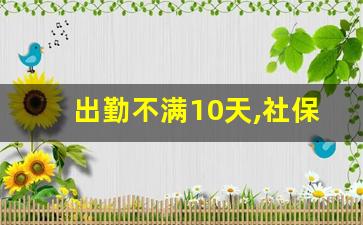 出勤不满10天,社保